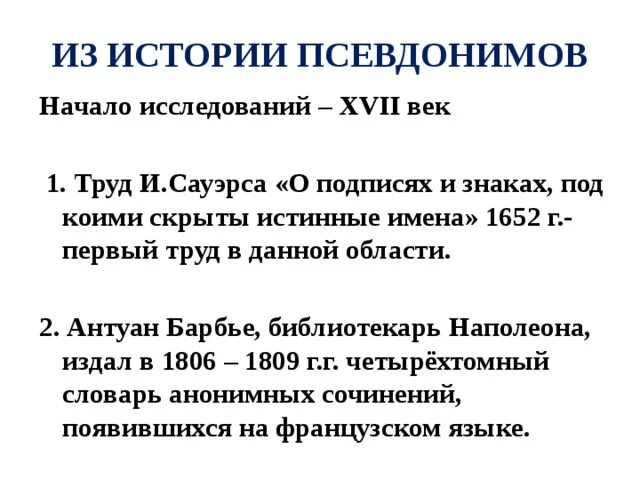 ИЗ ИСТОРИИ ПСЕВДОНИМОВ

Начало исследований – XVII век

1. Труд И.Сауэрса «О подписях и знаках, под коими скрыты истинные имена» 1652 г.- первый труд в данной области.

2. Антуан Барбье, библиотекарь Наполеона, издал в 1806 – 1809 г.г. четырёхтомный словарь анонимных сочинений, появившихся на французском языке.